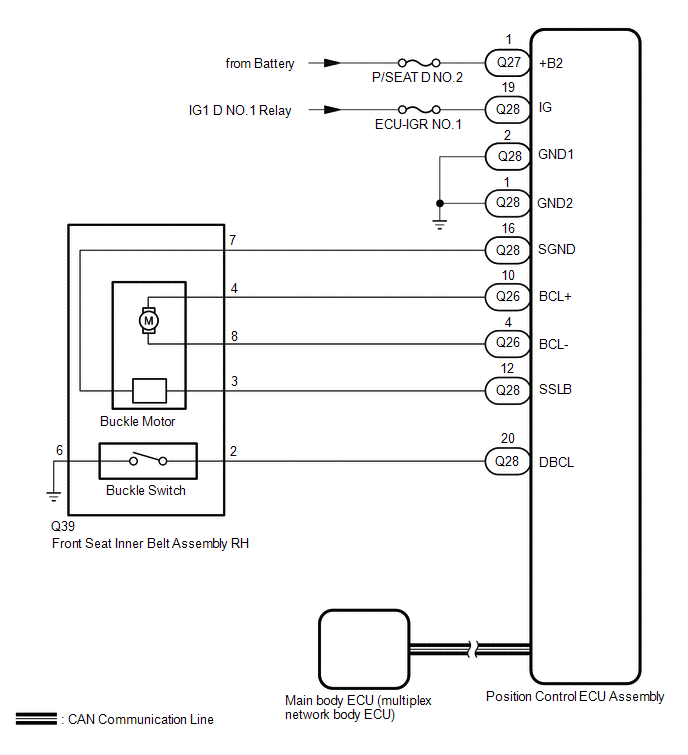 from Battery
P/SEAT D NO.2
1
Q27
+B2
IG1 D NO.1 Relay
ECU-IGR NO.1
19
Q28
IG
2
Q28
GND1
1
Q28
GND2
7
16
Q28
SGND
4
10
Q26
BCL+
M
8
4
Q26
BCL-
3
12
Q28
SSLB
Buckle Motor
6
2
20
Q28
DBCL
Buckle Switch
Q39
Front Seat Inner Belt Assembly RH
Main body ECU (multiplex network body ECU)
Position Control ECU Assembly
: CAN Communication Line